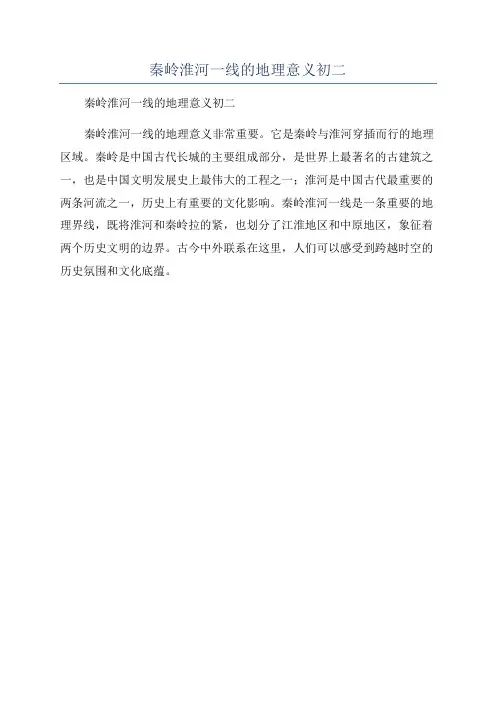 秦岭淮河一线的地理意义初二

秦岭淮河一线的地理意义初二

秦岭淮河一线的地理意义非常重要。它是秦岭与淮河穿插而行的地理区域。秦岭是中国古代长城的主要组成部分，是世界上最著名的古建筑之一，也是中国文明发展史上最伟大的工程之一；淮河是中国古代最重要的两条河流之一，历史上有重要的文化影响。秦岭淮河一线是一条重要的地理界线，既将淮河和秦岭拉的紧，也划分了江淮地区和中原地区，象征着两个历史文明的边界。古今中外联系在这里，人们可以感受到跨越时空的历史氛围和文化底蕴。